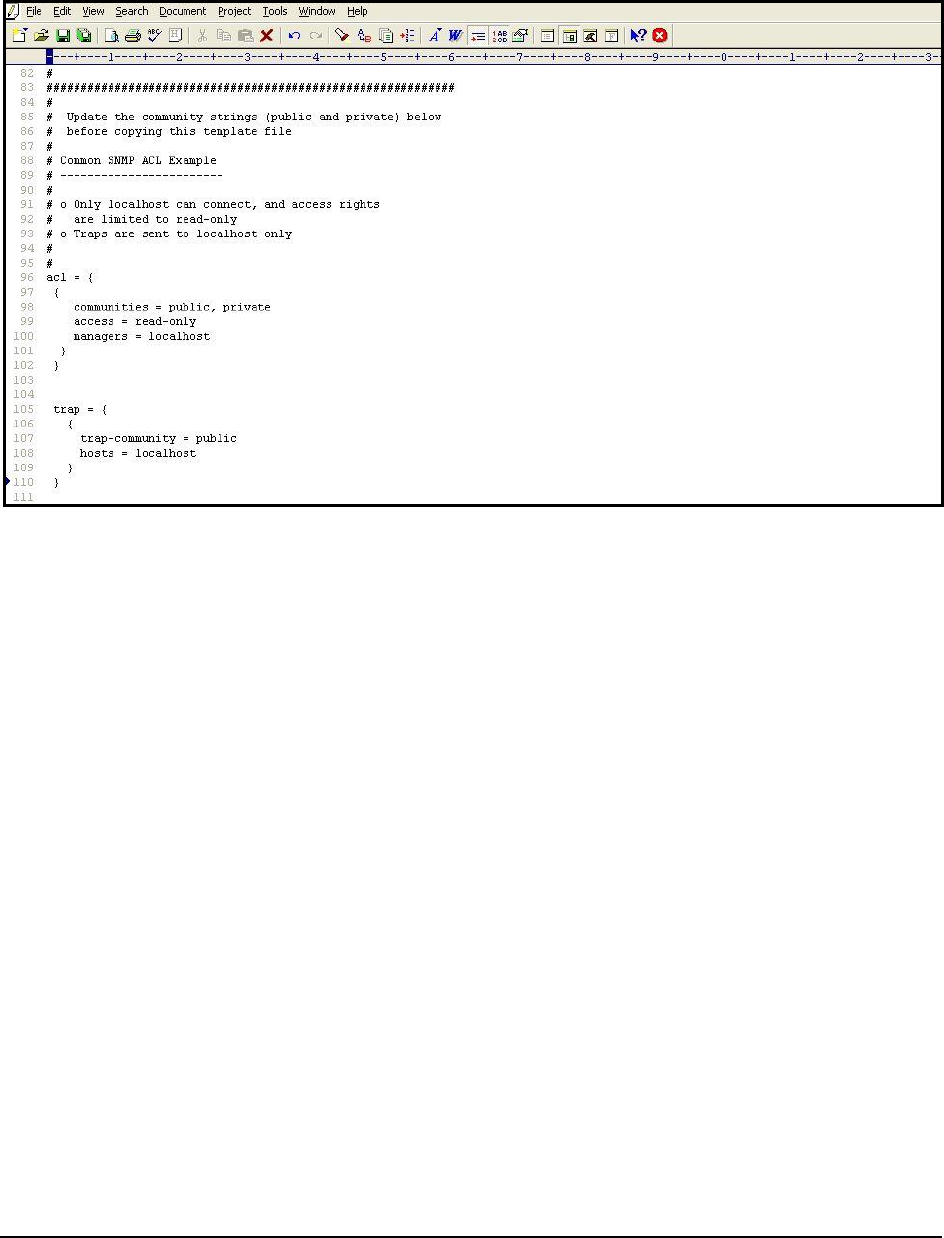 File Edit View Search Document Project Tools Window Help

----+----1----+----2----+----3----+----4----+----5----+----6----+----7----+----8----+----9----+----0----+----1----+----2----+----3-

82 #
83 ############################################################
84 #
85 #  Update the community strings (public and private) below
86 #  before copying this template file
87 #
88 # Common SNMP ACL Example
89 # ------------------------
90 #
91 # o Only localhost can connect, and access rights
92 #   are limited to read-only
93 # o Traps are sent to localhost only
94 #
95 #
96 acl = {
97  {
98     communities = public, private
99     access = read-only
100    managers = localhost
101  }
102 }
103
104
105 trap = {
106   {
107     trap-community = public
108     hosts = localhost
109   }
110 }
111